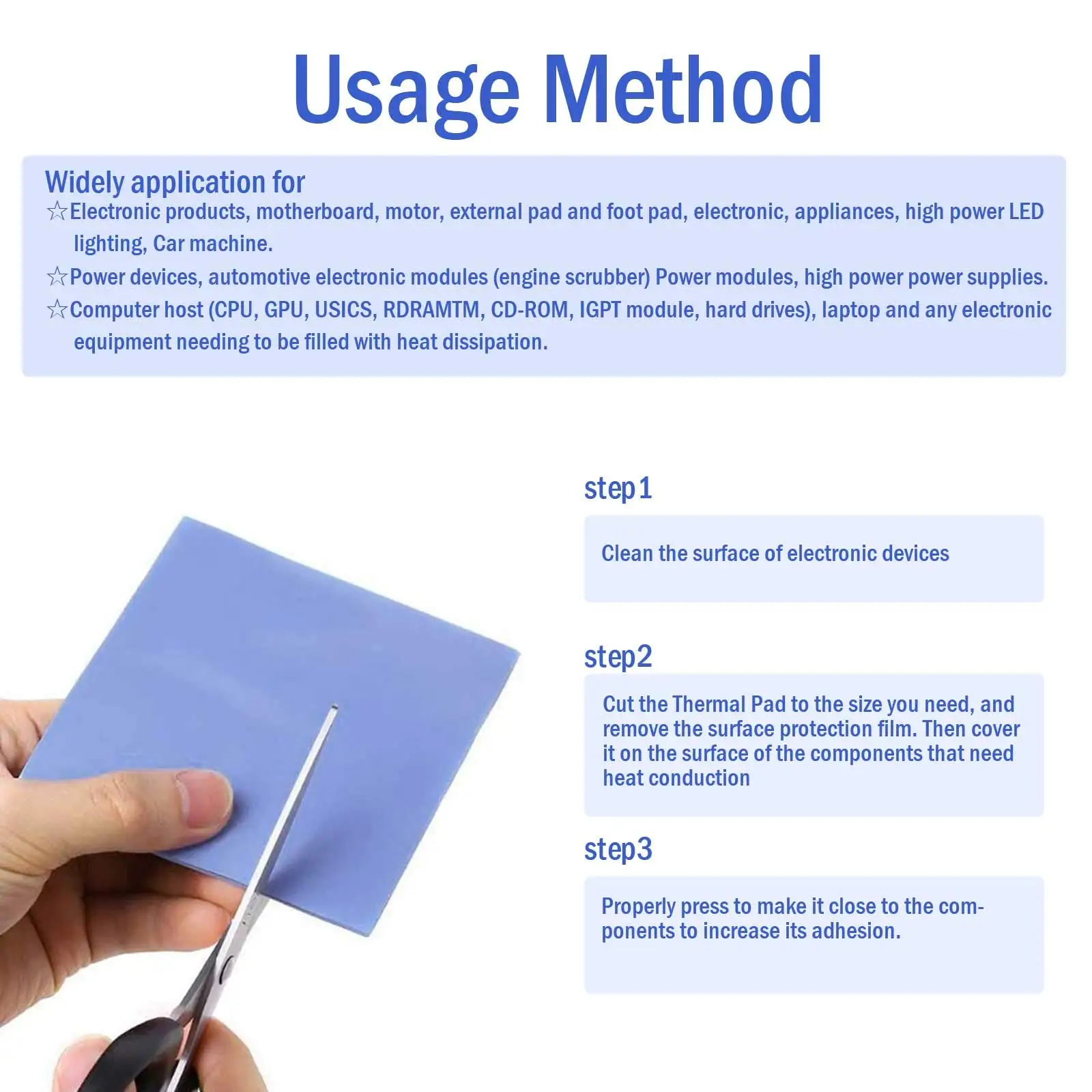 Usage Method

Widely application for
☆Electronic products, motherboard, motor, external pad and foot pad, electronic, appliances, high power LED lighting, Car machine.
☆Power devices, automotive electronic modules (engine scrubber) Power modules, high power power supplies.
☆Computer host (CPU, GPU, USICS, RDRAMTM, CD-ROM, IGPT module, hard drives), laptop and any electronic equipment needing to be filled with heat dissipation.

step1

Clean the surface of electronic devices

step2

Cut the Thermal Pad to the size you need, and remove the surface protection film. Then cover it on the surface of the components that need heat conduction

step3

Properly press to make it close to the components to increase its adhesion.